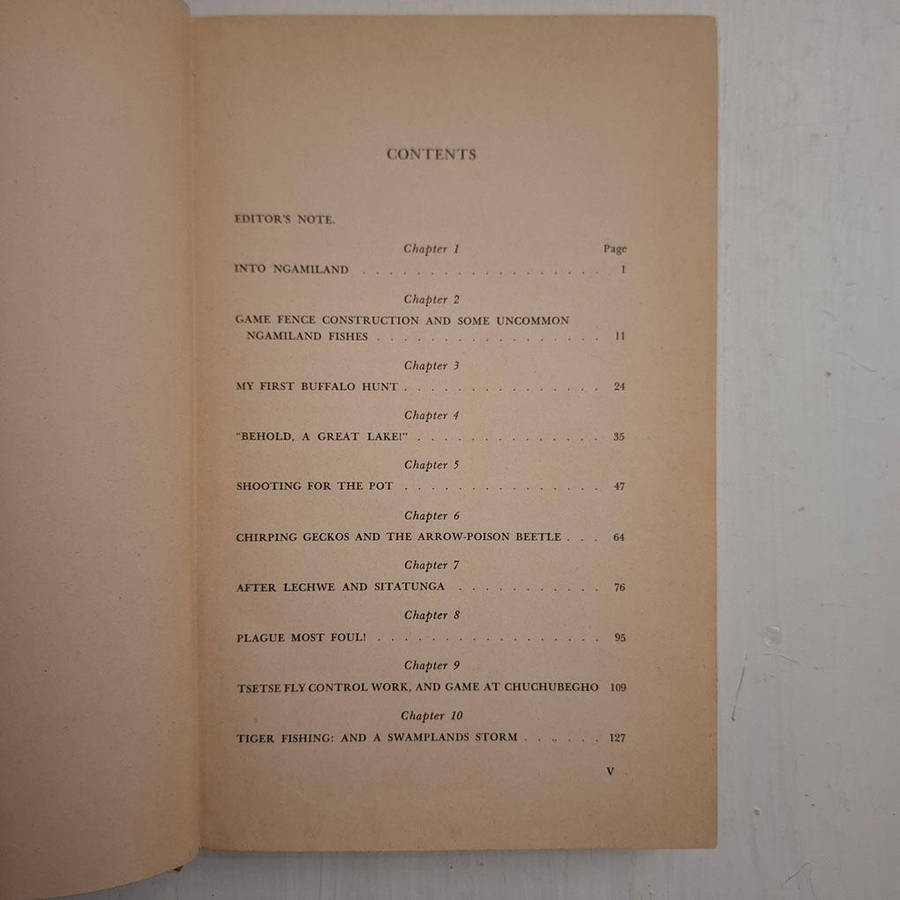 CONTENTS

EDITOR'S NOTE.

Chapter 1

Page

INTO NGAMILAND 1

Chapter 2

GAME FENCE CONSTRUCTION AND SOME UNCOMMON NGAMILAND FISHES 11

Chapter 3

MY FIRST BUFFALO HUNT 24

Chapter 4

"BEHOLD, A GREAT LAKE!" 35

Chapter 5

SHOOTING FOR THE POT 47

Chapter 6

CHIRPING GECKOS AND THE ARROW-POISON BEETLE 64

Chapter 7

AFTER LECHWE AND SITATUNGA 76

Chapter 8

PLAGUE MOST FOUL! 95

Chapter 9

TSETSE FLY CONTROL WORK, AND GAME AT CHUCHUBEGHO 109

Chapter 10

TIGER FISHING: AND A SWAMPLANDS STORM 127

V